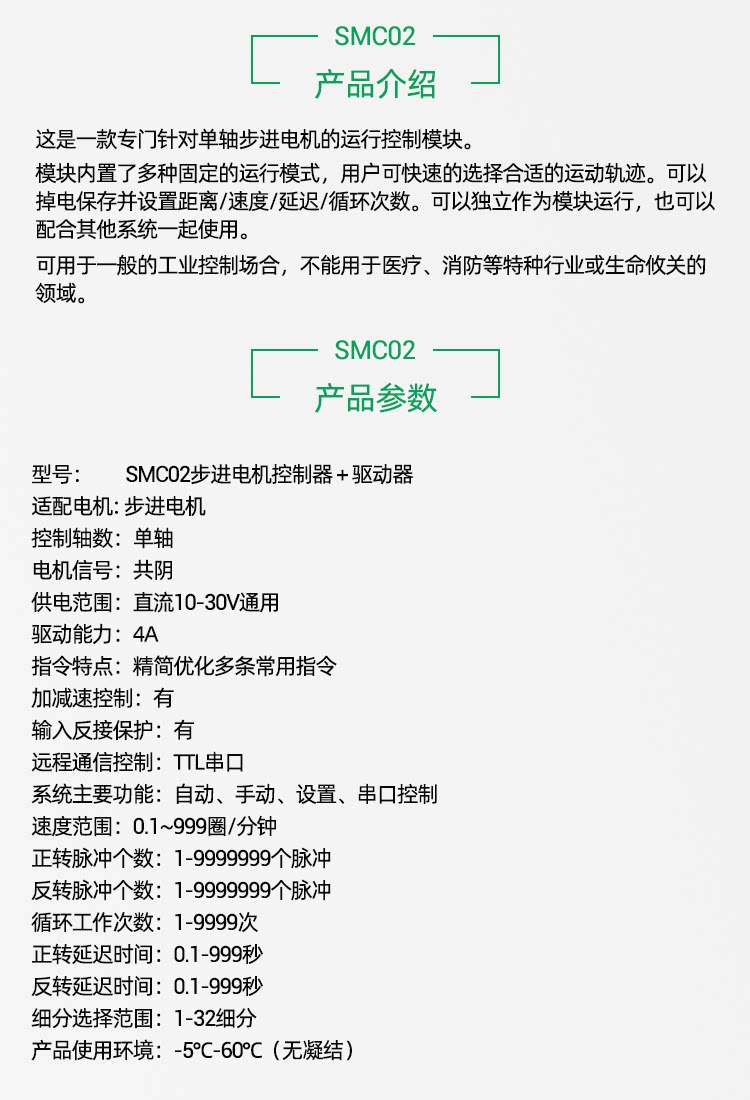 SMC02
产品介绍

这是一款专门针对单轴步进电机的运行控制模块。

模块内置了多种固定的运行模式，用户可快速的选择合适的运动轨迹。可以掉电保存并设置距离/速度/延迟/循环次数。可以独立作为模块运行，也可以配合其他系统一起使用。

可用于一般的工业控制场合，不能用于医疗、消防等特种行业或生命攸关的领域。

SMC02
产品参数

型号： SMC02步进电机控制器+驱动器
适配电机：步进电机
控制轴数：单轴
电机信号：共阴
供电范围：直流10-30V通用
驱动能力：4A
指令特点：精简优化多条常用指令
加减速控制：有
输入反接保护：有
远程通信控制：TTL串口
系统主要功能：自动、手动、设置、串口控制
速度范围：0.1~999圈/分钟
正转脉冲个数：1-9999999个脉冲
反转脉冲个数：1-9999999个脉冲
循环工作次数：1-9999次
正转延迟时间：0.1-999秒
反转延迟时间：0.1-999秒
细分选择范围：1-32细分
产品使用环境：-5℃-60℃（无凝结）